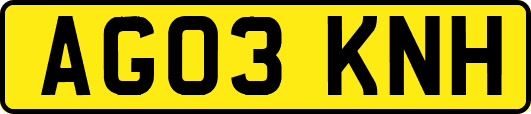 AG03 KNH